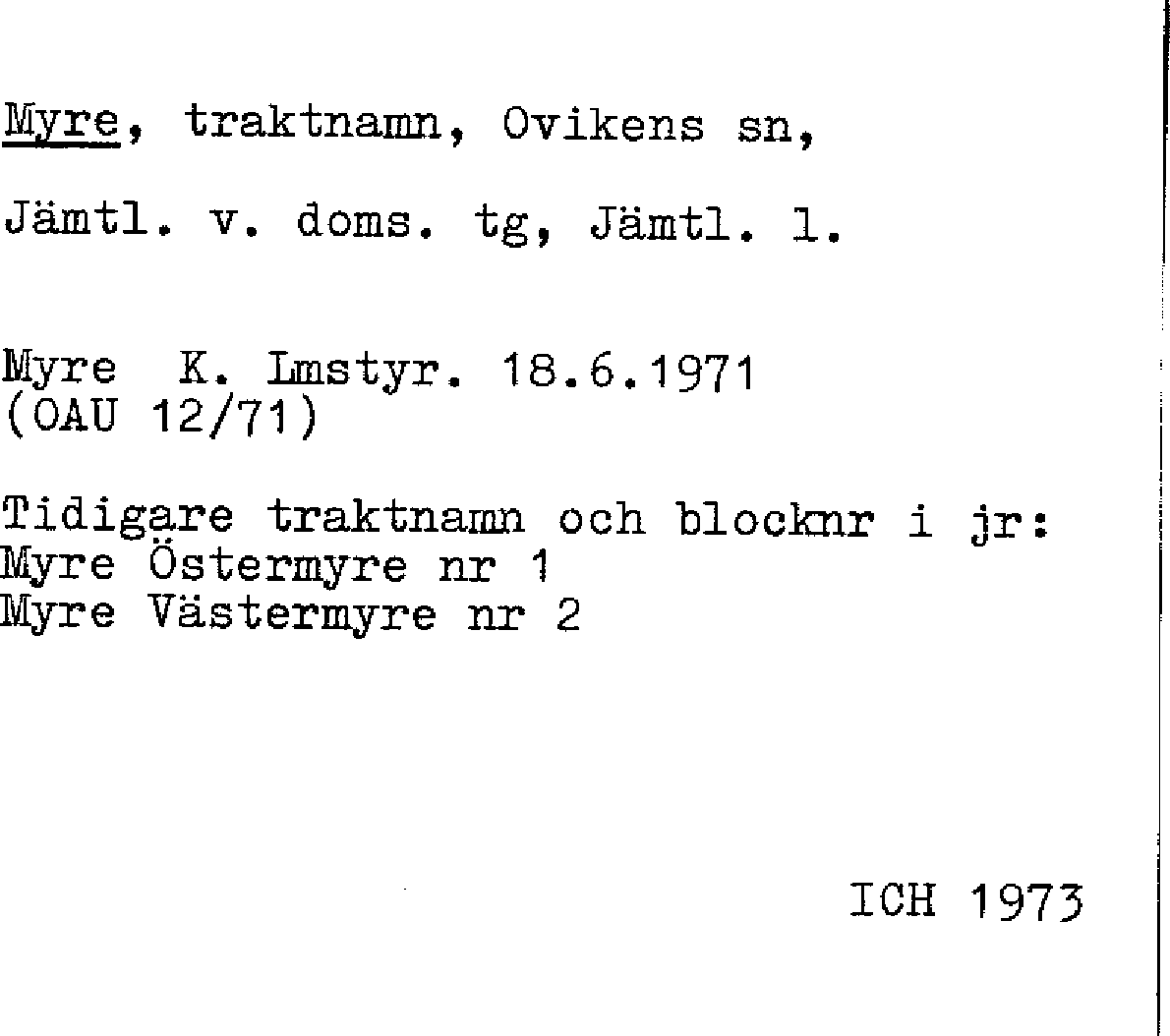 Myre, traktnamn, Ovikens sn,

Jämtl. v. doms. tg, Jämtl. l.

Myre K. Lmstyr. 18.6.1971
(OAU 12/71)

Tidigare traktnamn och blocknr i jr:
Myre Östermyre nr 1
Myre Västermyre nr 2

ICH 1973